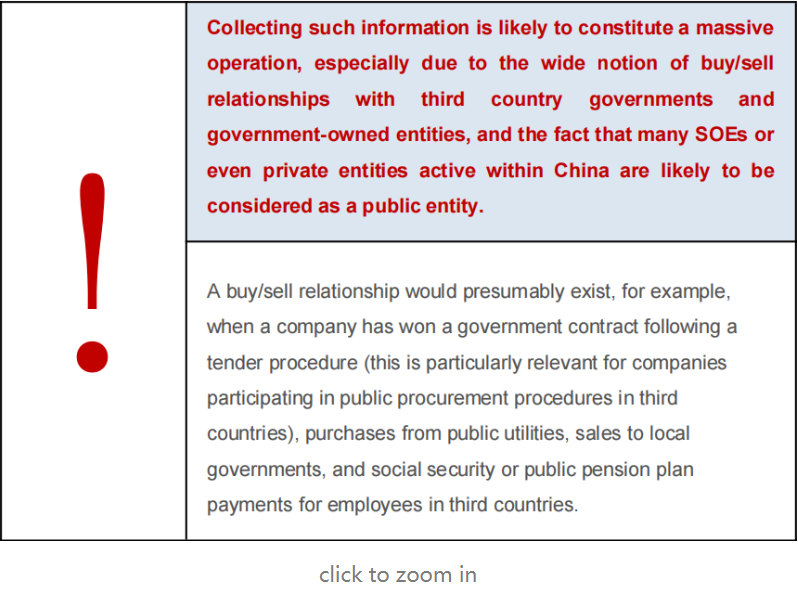 !

Collecting such information is likely to constitute a massive operation, especially due to the wide notion of buy/sell relationships with third country governments and government-owned entities, and the fact that many SOEs or even private entities active within China are likely to be considered as a public entity.

A buy/sell relationship would presumably exist, for example, when a company has won a government contract following a tender procedure (this is particularly relevant for companies participating in public procurement procedures in third countries), purchases from public utilities, sales to local governments, and social security or public pension plan payments for employees in third countries.

click to zoom in